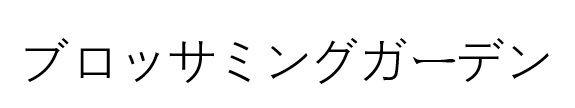 ブロッサミングガーデン